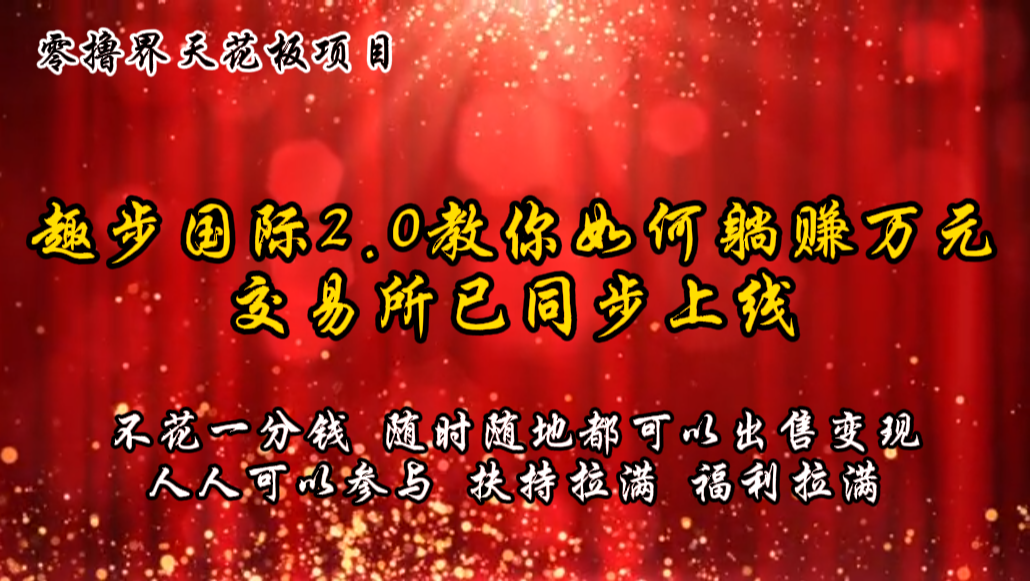 零撸界天花板项目

趣步国际2.0教你如何躺赚万元
交易所已同步上线

不花一分钱 随时随地都可以出售变现
人人可以参与 扶持拉满 福利拉满